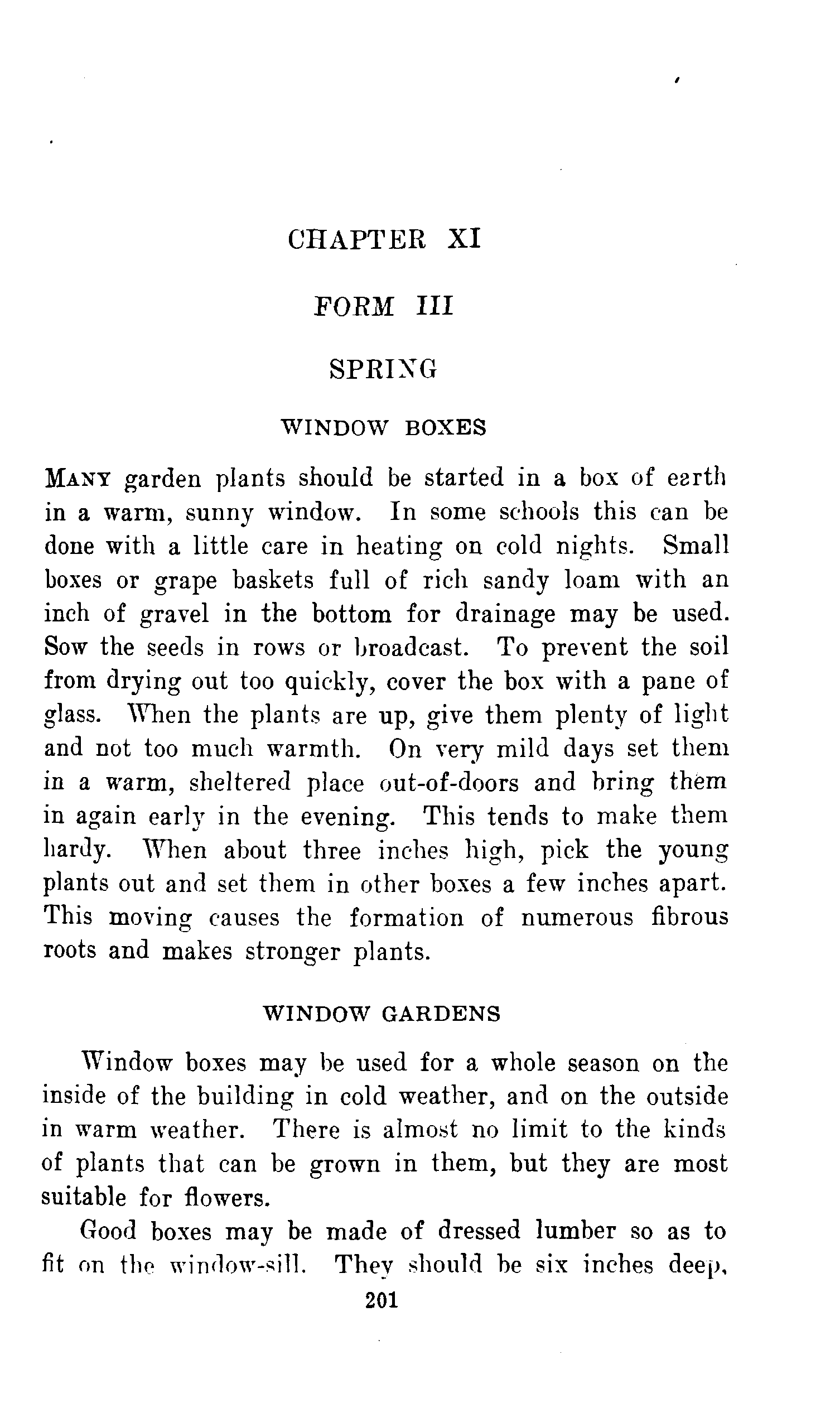 CHAPTER XI

FORM III

SPRING

WINDOW BOXES

MANY garden plants should be started in a box of earth in a warm, sunny window. In some schools this can be done with a little care in heating on cold nights. Small boxes or grape baskets full of rich sandy loam with an inch of gravel in the bottom for drainage may be used. Sow the seeds in rows or broadcast. To prevent the soil from drying out too quickly, cover the box with a pane of glass. When the plants are up, give them plenty of light and not too much warmth. On very mild days set them in a warm, sheltered place out-of-doors and bring them in again early in the evening. This tends to make them hardy. When about three inches high, pick the young plants out and set them in other boxes a few inches apart. This moving causes the formation of numerous fibrous roots and makes stronger plants.

WINDOW GARDENS

Window boxes may be used for a whole season on the inside of the building in cold weather, and on the outside in warm weather. There is almost no limit to the kinds of plants that can be grown in them, but they are most suitable for flowers.

Good boxes may be made of dressed lumber so as to fit on the window-sill. They should be six inches deep,

201